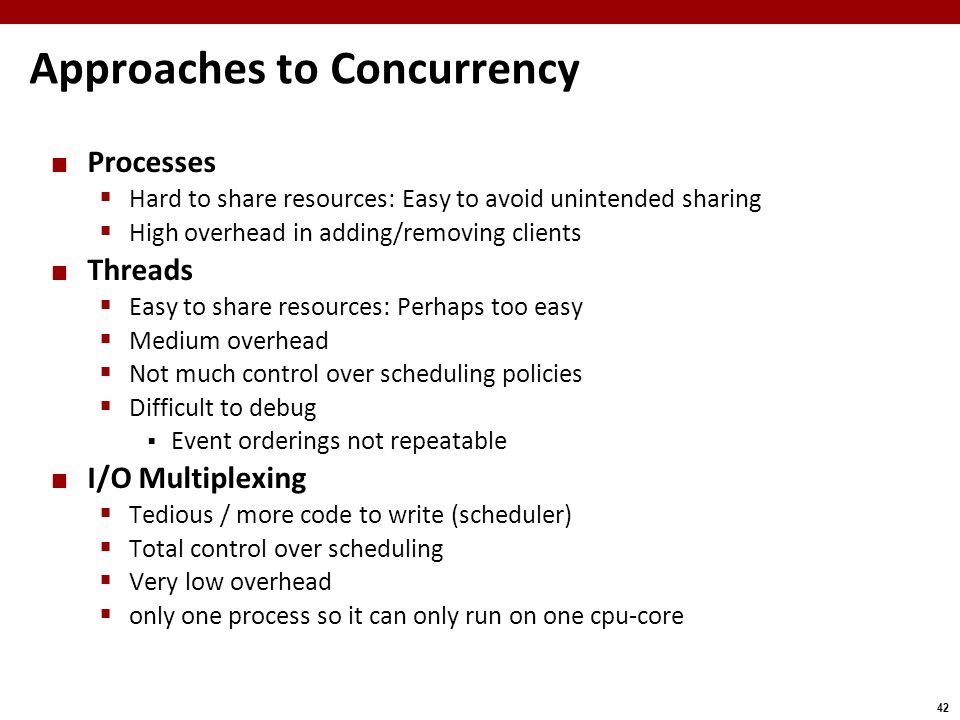 Approaches to Concurrency

- Processes
  - Hard to share resources: Easy to avoid unintended sharing
  - High overhead in adding/removing clients
- Threads
  - Easy to share resources: Perhaps too easy
  - Medium overhead
  - Not much control over scheduling policies
  - Difficult to debug
    - Event orderings not repeatable
- I/O Multiplexing
  - Tedious / more code to write (scheduler)
  - Total control over scheduling
  - Very low overhead
  - only one process so it can only run on one cpu-core

42